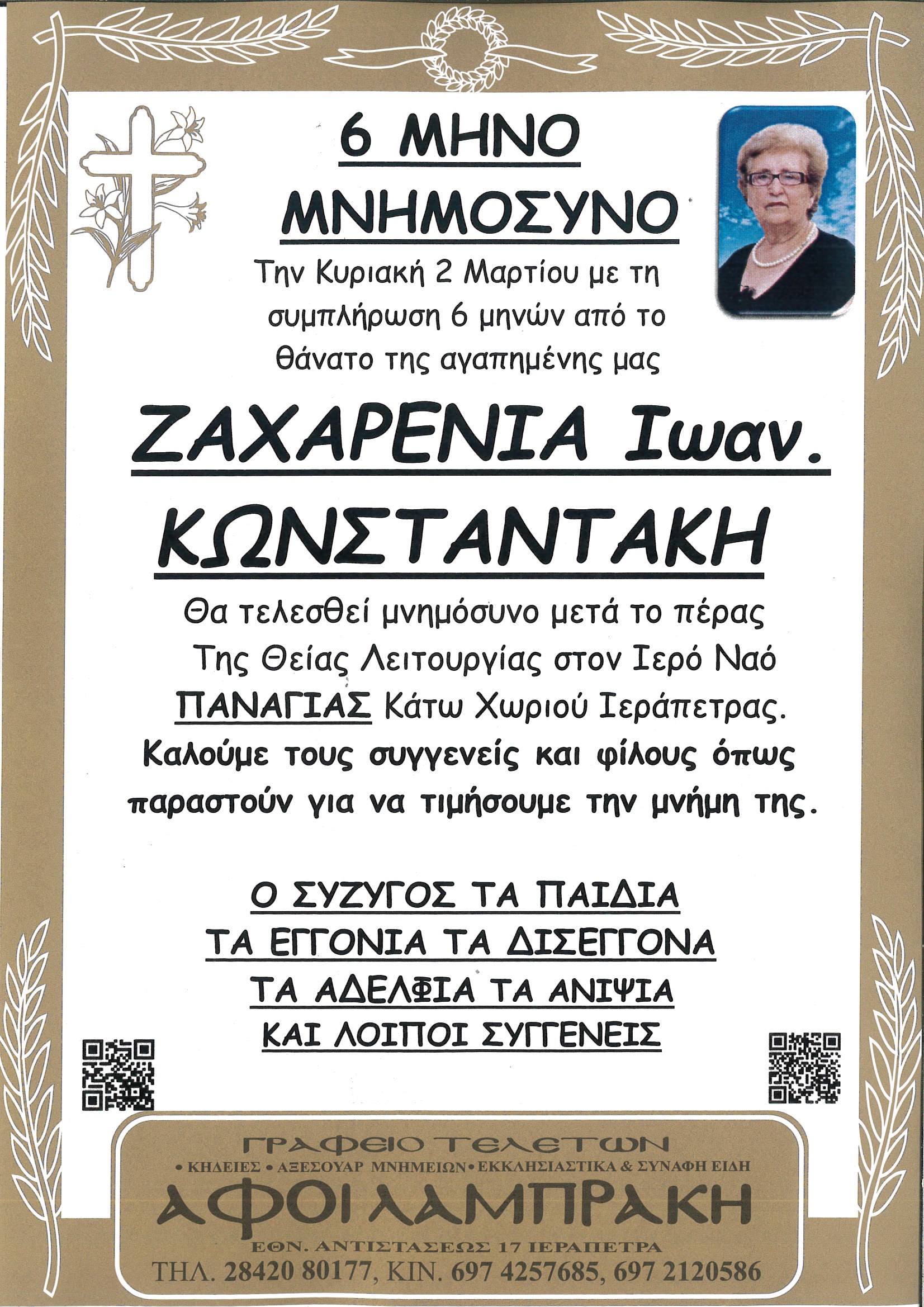 6 ΜΗΝΟ
ΜΝΗΜΟΣΥΝΟ

Την Κυριακή 2 Μαρτίου με τη συμπλήρωση 6 μηνών από το θάνατο της αγαπημένης μας

ΖΑΧΑΡΕΝΙΑ Ιωαν.
ΚΩΝΣΤΑΝΤΑΚΗ

Θα τελεσθεί μνημόσυνο μετά το πέρας Της Θείας Λειτουργίας στον Ιερό Ναό ΠΑΝΑΓΙΑΣ Κάτω Χωριού Ιεράπετρας.
Καλούμε τους συγγενείς και φίλους όπως παραστούν για να τιμήσουμε την μνήμη της.

Ο ΣΥΖΥΓΟΣ ΤΑ ΠΑΙΔΙΑ
ΤΑ ΕΓΓΟΝΙΑ ΤΑ ΔΙΣΕΓΓΟΝΑ
ΤΑ ΑΔΕΛΦΙΑ ΤΑ ΑΝΙΨΙΑ
ΚΑΙ ΛΟΙΠΟΙ ΣΥΓΓΕΝΕΙΣ

ΓΡΑΦΕΙΟ ΤΕΛΕΤΩΝ
• ΚΗΔΕΙΕΣ • ΑΞΕΣΟΥΑΡ ΜΝΗΜΕΙΩΝ • ΕΚΚΛΗΣΙΑΣΤΙΚΑ & ΣΥΝΑΦΗ ΕΙΔΗ
ΑΦΟΙ ΛΑΜΠΡΑΚΗ
ΕΘΝ. ΑΝΤΙΣΤΑΣΕΩΣ 17 ΙΕΡΑΠΕΤΡΑ
ΤΗΛ. 28420 80177, ΚΙΝ. 697 4257685, 697 2120586